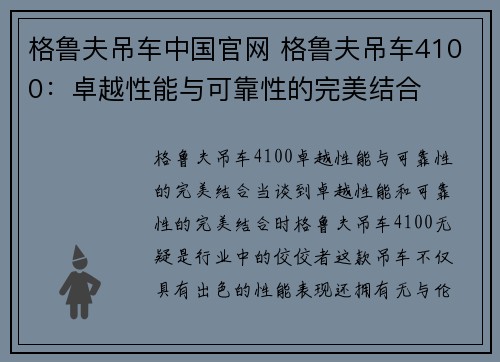 格鲁夫吊车中国官网 格鲁夫吊车4100：卓越性能与可靠性的完美结合

格鲁夫吊车4100卓越性能与可靠性的完美结合当谈到卓越性能和可靠性的完美结合时格鲁夫吊车4100无疑是行业中的佼佼者这款吊车不仅具有出色的性能表现还拥有无与伦